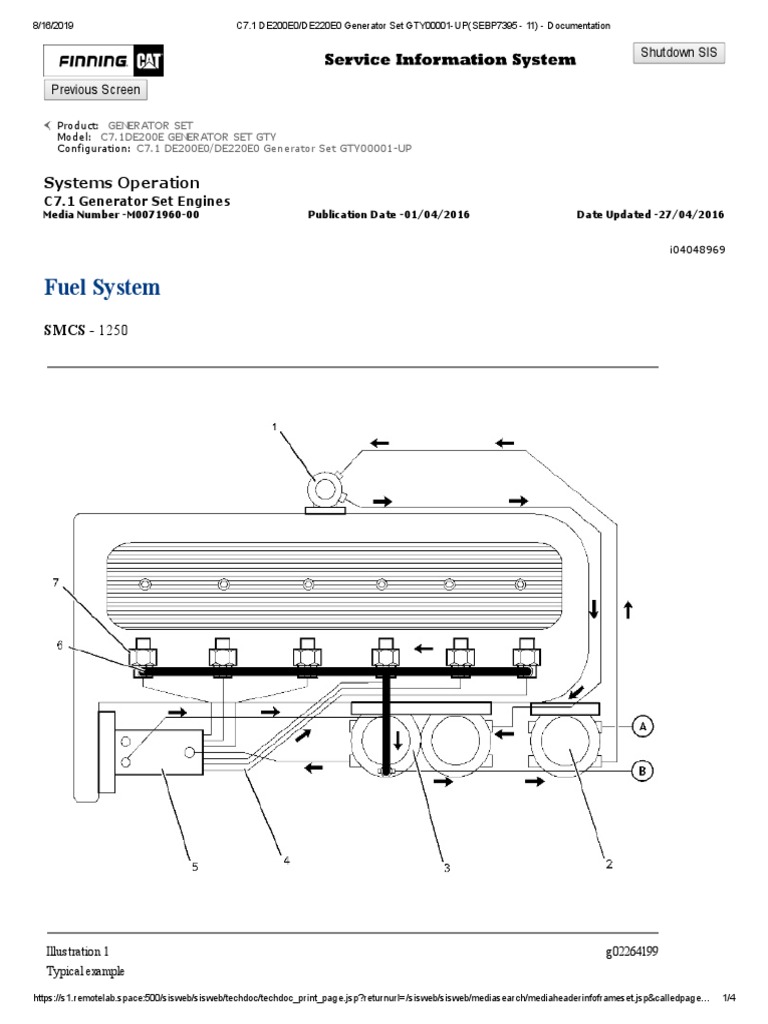 8/16/2019 C7.1 DE200E0/DE220E0 Generator Set GTY00001-UP(SEBP7395 - 11) - Documentation

FINNING CAT

Service Information System

Shutdown SIS

Previous Screen

Product: GENERATOR SET
Model: C7.1DE200E GENERATOR SET GTY
Configuration: C7.1 DE200E0/DE220E0 Generator Set GTY00001-UP

Systems Operation
C7.1 Generator Set Engines
Media Number -M0071960-00 Publication Date -01/04/2016 Date Updated -27/04/2016

i04048969

Fuel System

SMCS - 1250

1
7
6
A
B
5
4
3
2

Illustration 1 g02264199
Typical example

https://s1.remotelab.space:500/sisweb/sisweb/techdoc/techdoc_print_page.jsp?returnurl=/sisweb/sisweb/mediasearch/mediaheaderinfoframeset.jsp&calledpage... 1/4